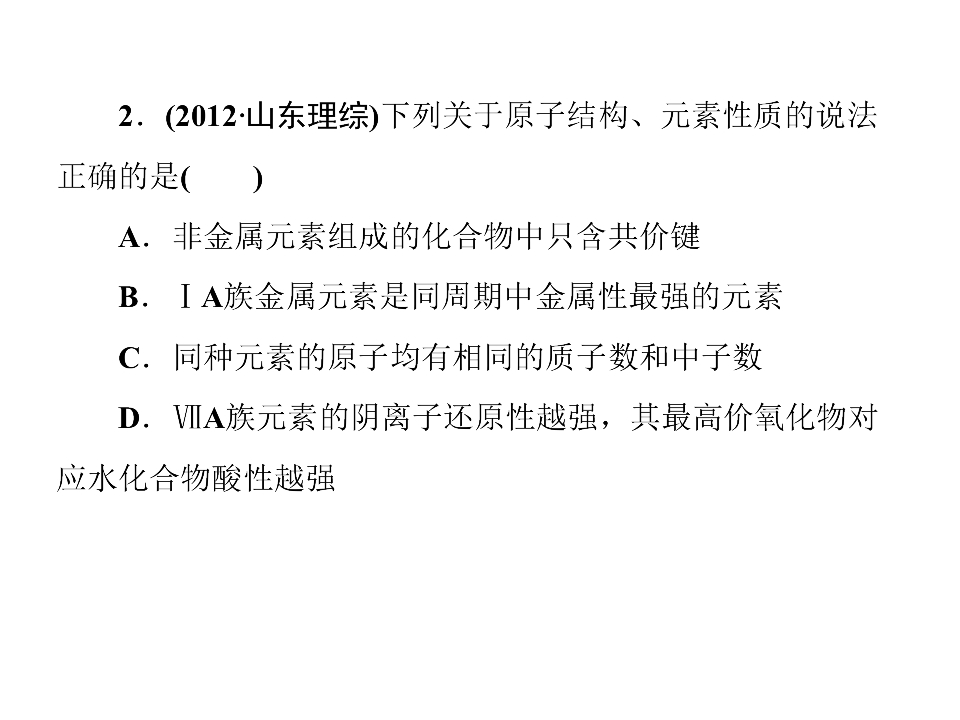 2．(2012·山东理综)下列关于原子结构、元素性质的说法正确的是(　　)

A．非金属元素组成的化合物中只含共价键

B．ⅠA族金属元素是同周期中金属性最强的元素

C．同种元素的原子均有相同的质子数和中子数

D．ⅦA族元素的阴离子还原性越强，其最高价氧化物对应水化合物酸性越强